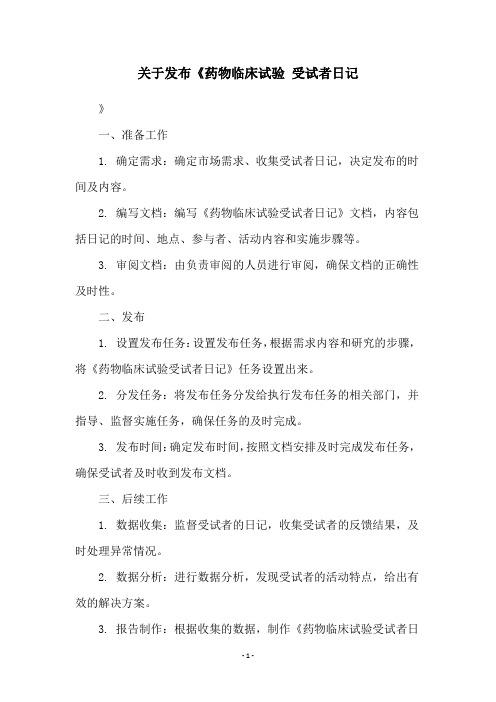 关于发布《药物临床试验 受试者日记

》

一、准备工作

1. 确定需求：确定市场需求、收集受试者日记，决定发布的时间及内容。

2. 编写文档：编写《药物临床试验受试者日记》文档，内容包括日记的时间、地点、参与者、活动内容和实施步骤等。

3. 审阅文档：由负责审阅的人员进行审阅，确保文档的正确性及时性。

二、发布

1. 设置发布任务：设置发布任务，根据需求内容和研究的步骤，将《药物临床试验受试者日记》任务设置出来。

2. 分发任务：将发布任务分发给执行发布任务的相关部门，并指导、监督实施任务，确保任务的及时完成。

3. 发布时间：确定发布时间，按照文档安排及时完成发布任务，确保受试者及时收到发布文档。

三、后续工作

1. 数据收集：监督受试者的日记，收集受试者的反馈结果，及时处理异常情况。

2. 数据分析：进行数据分析，发现受试者的活动特点，给出有效的解决方案。

3. 报告制作：根据收集的数据，制作《药物临床试验受试者日

- 1 -